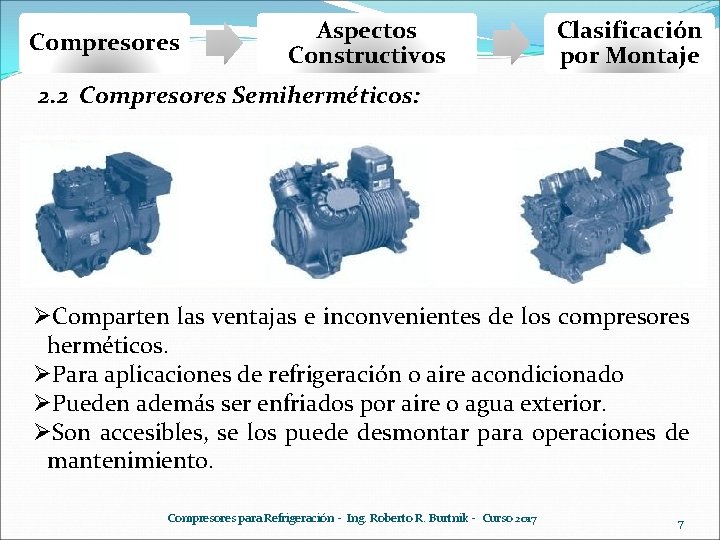 Compresores

Aspectos Constructivos

Clasificación por Montaje

2.2 Compresores Semiherméticos:

➢Comparten las ventajas e inconvenientes de los compresores herméticos.
➢Para aplicaciones de refrigeración o aire acondicionado
➢Pueden además ser enfriados por aire o agua exterior.
➢Son accesibles, se los puede desmontar para operaciones de mantenimiento.

Compresores para Refrigeración - Ing. Roberto R. Burtnik - Curso 2017

7